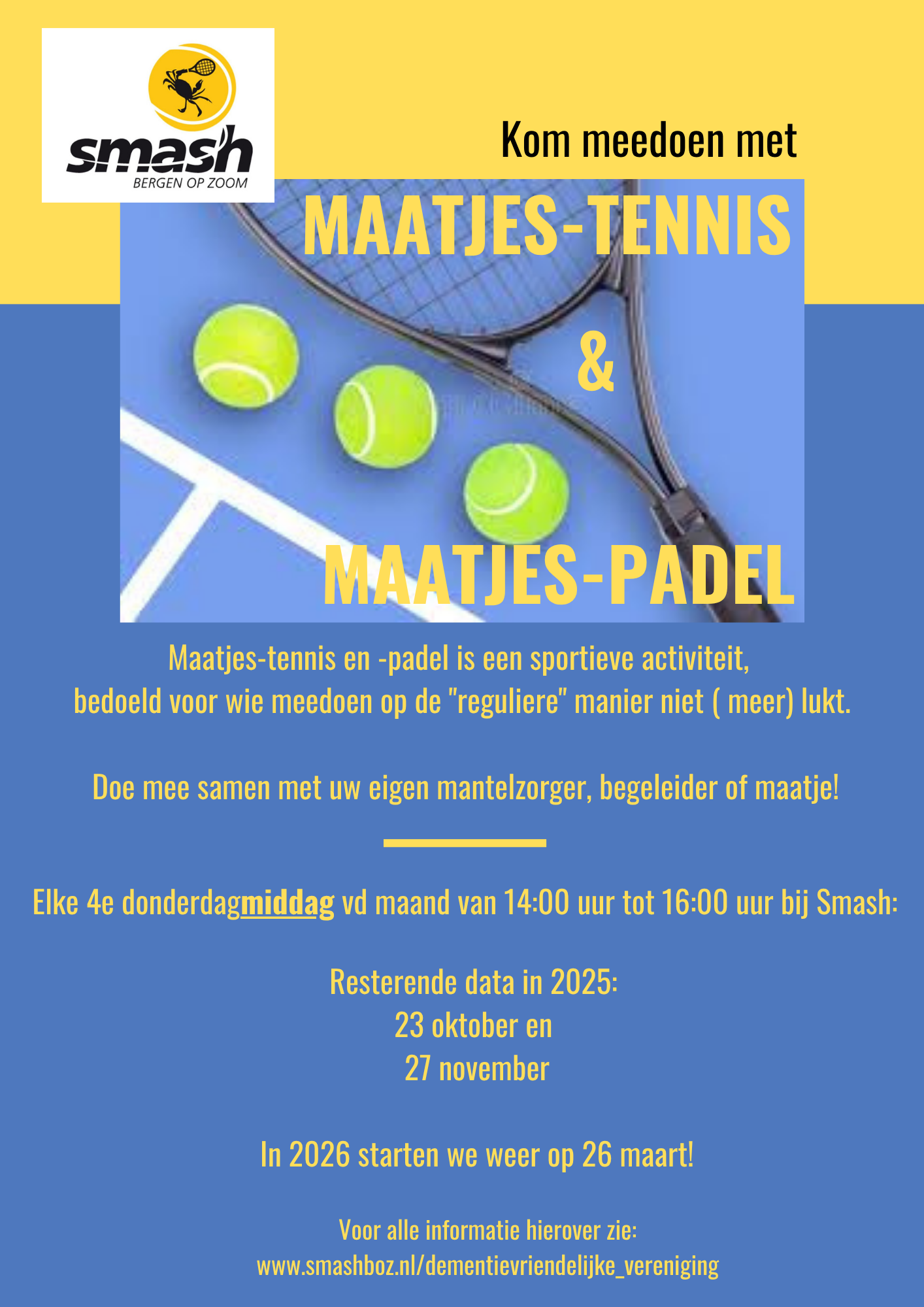 smash
BERGEN OP ZOOM

Kom meedoen met

MAATJES-TENNIS

&

MAATJES-PADEL

Maatjes-tennis en -padel is een sportieve activiteit, bedoeld voor wie meedoen op de "reguliere" manier niet ( meer) lukt.

Doe mee samen met uw eigen mantelzorger, begeleider of maatje!

Elke 4e donderdagmiddag vd maand van 14:00 uur tot 16:00 uur bij Smash:

Resterende data in 2025:
23 oktober en
27 november

In 2026 starten we weer op 26 maart!

Voor alle informatie hierover zie:
www.smashboz.nl/dementievriendelijke_vereniging